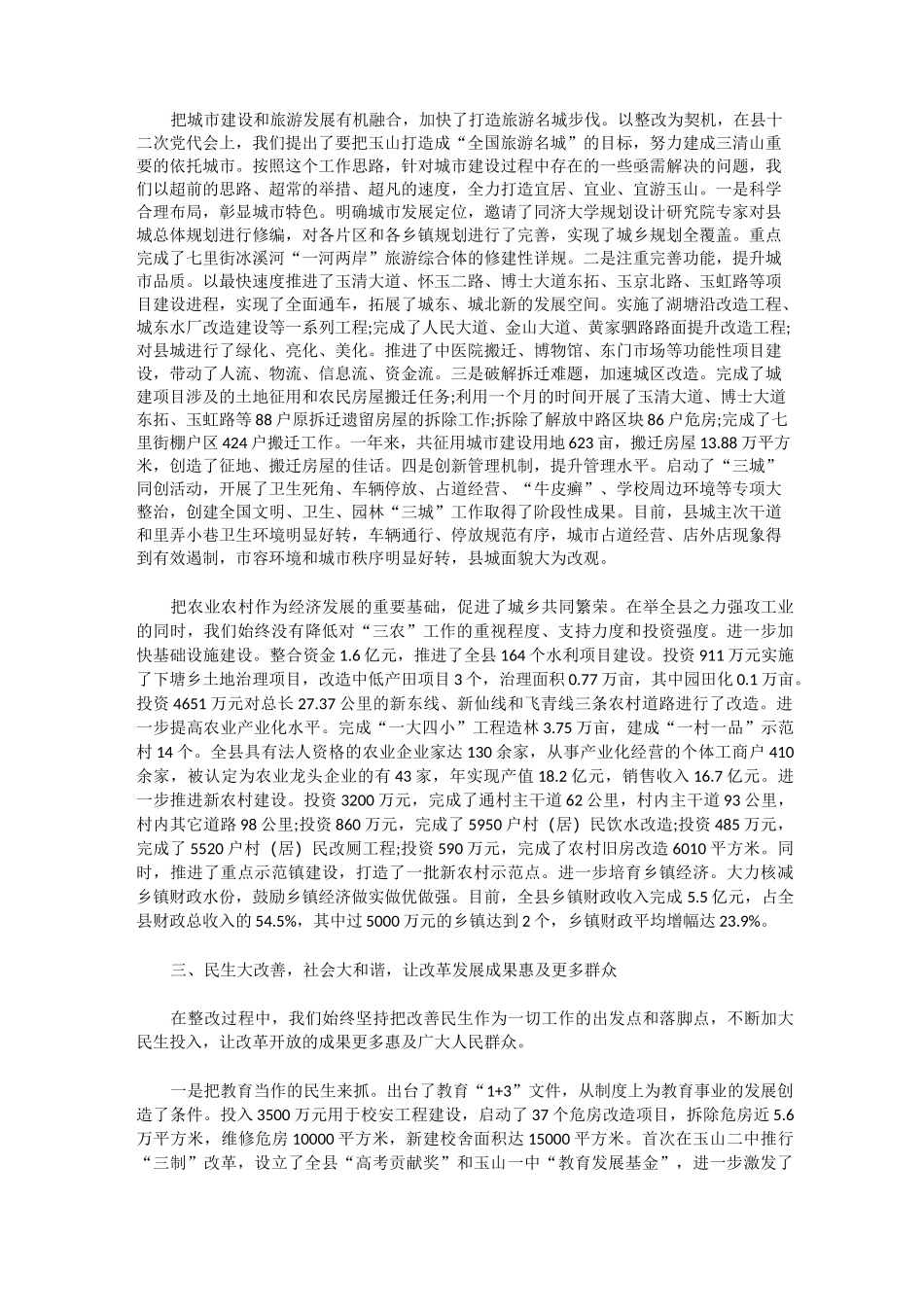 把城市建设和旅游发展有机融合，加快了打造旅游名城步伐。以整改为契机，在县十二次党代会上，我们提出了要把玉山打造成“全国旅游名城”的目标，努力建成三清山重要的依托城市。按照这个工作思路，针对城市建设过程中存在的一些亟需解决的问题，我们以超前的思路、超常的举措、超凡的速度，全力打造宜居、宜业、宜游玉山。一是科学合理布局，彰显城市特色。明确城市发展定位，邀请了同济大学规划设计研究院专家对县城总体规划进行修编，对各片区和各乡镇规划进行了完善，实现了城乡规划全覆盖。重点完成了七里街冰溪河“一河两岸”旅游综合体的修建性详规。二是注重完善功能，提升城市品质。以最快速度推进了玉清大道、怀玉二路、博士大道东拓、玉京北路、玉虹路等项目建设进程，实现了全面通车，拓展了城东、城北新的发展空间。实施了湖塘沿改造工程、城东水厂改造建设等一系列工程;完成了人民大道、金山大道、黄家驷路路面提升改造工程;对县城进行了绿化、亮化、美化。推进了中医院搬迁、博物馆、东门市场等功能性项目建设，带动了人流、物流、信息流、资金流。三是破解拆迁难题，加速城区改造。完成了城建项目涉及的土地征用和农民房屋搬迁任务;利用一个月的时间开展了玉清大道、博士大道东拓、玉虹路等88户原拆迁遗留房屋的拆除工作;拆除了解放中路区块86户危房;完成了七里街棚户区424户搬迁工作。一年来，共征用城市建设用地623亩，搬迁房屋13.88万平方米，创造了征地、搬迁房屋的佳话。四是创新管理机制，提升管理水平。启动了“三城”同创活动，开展了卫生死角、车辆停放、占道经营、“牛皮癣”、学校周边环境等专项大整治，创建全国文明、卫生、园林“三城”工作取得了阶段性成果。目前，县城主次干道和里弄小巷卫生环境明显好转，车辆通行、停放规范有序，城市占道经营、店外店现象得到有效遏制，市容环境和城市秩序明显好转，县城面貌大为改观。

把农业农村作为经济发展的重要基础，促进了城乡共同繁荣。在举全县之力强攻工业的同时，我们始终没有降低对“三农”工作的重视程度、支持力度和投资强度。进一步加快基础设施建设。整合资金1.6亿元，推进了全县164个水利项目建设。投资911万元实施了下塘乡土地治理项目，改造中低产田项目3个，治理面积0.77万亩，其中园田化0.1万亩。投资4651万元对总长27.37公里的新东线、新仙线和飞青线三条农村道路进行了改造。进一步提高农业产业化水平。完成“一大四小”工程造林3.75万亩，建成“一村一品”示范村14个。全县具有法人资格的农业企业家达130余家，从事产业化经营的个体工商户410余家，被认定为农业龙头企业的有43家，年实现产值18.2亿元，销售收入16.7亿元。进一步推进新农村建设。投资3200万元，完成了通村主干道62公里，村内主干道93公里，村内其它道路98公里;投资860万元，完成了5950户村（居）民饮水改造;投资485万元，完成了5520户村（居）民改厕工程;投资590万元，完成了农村旧房改造6010平方米。同时，推进了重点示范镇建设，打造了一批新农村示范点。进一步培育乡镇经济。大力核减乡镇财政水份，鼓励乡镇经济做实做优做强。目前，全县乡镇财政收入完成5.5亿元，占全县财政总收入的54.5%，其中过5000万元的乡镇达到2个，乡镇财政平均增幅达23.9%。

三、民生大改善，社会大和谐，让改革发展成果惠及更多群众

在整改过程中，我们始终坚持把改善民生作为一切工作的出发点和落脚点，不断加大民生投入，让改革开放的成果更多惠及广大人民群众。

一是把教育当作的民生来抓。出台了教育“1+3”文件，从制度上为教育事业的发展创造了条件。投入3500万元用于校安工程建设，启动了37个危房改造项目，拆除危房近5.6万平方米，维修危房10000平方米，新建校舍面积达15000平方米。首次在玉山二中推行“三制”改革，设立了全县“高考贡献奖”和玉山一中“教育发展基金”，进一步激发了